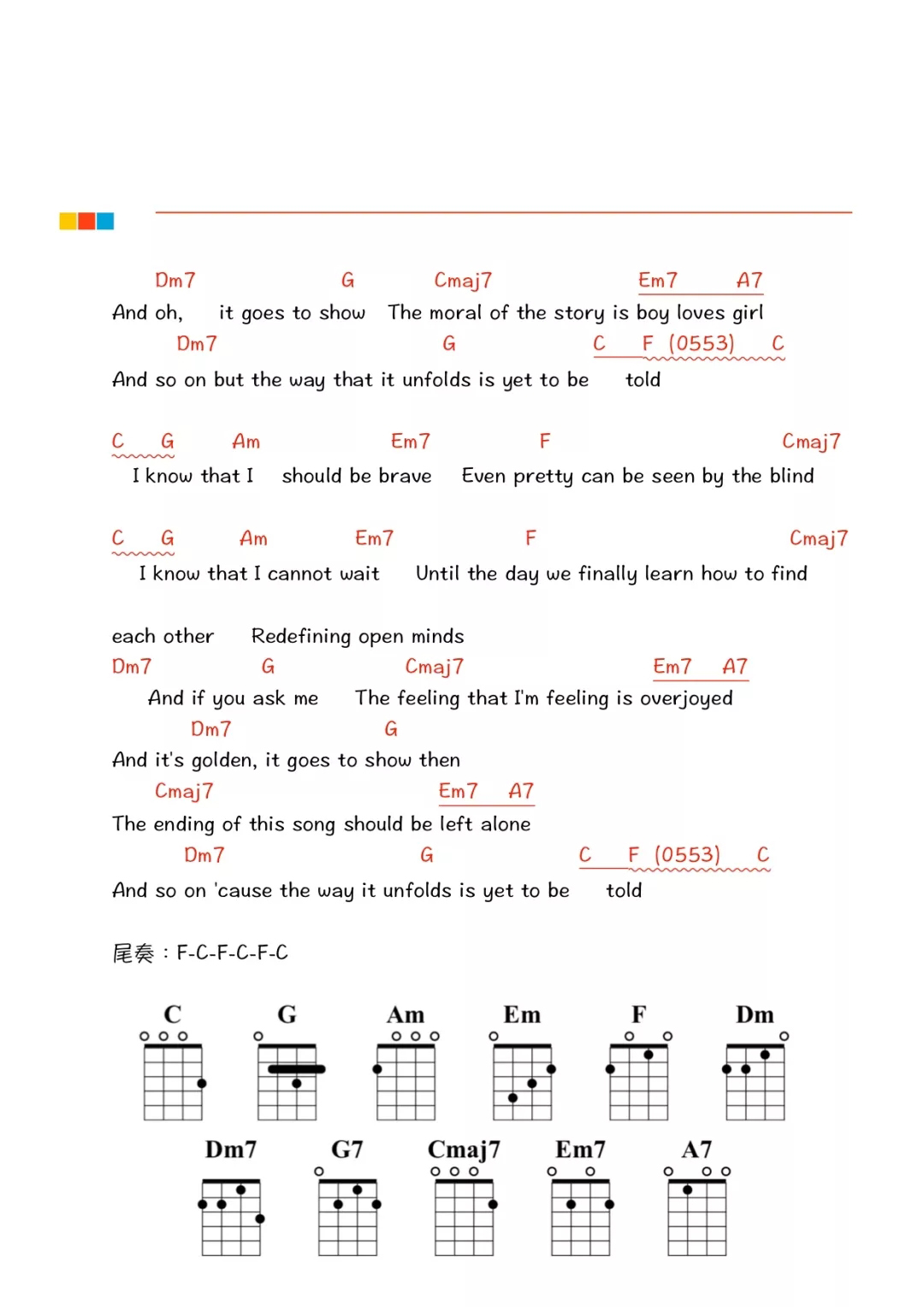 Dm7 G Cmaj7 Em7 A7
And oh, it goes to show The moral of the story is boy loves girl
Dm7 G C F (0553) C
And so on but the way that it unfolds is yet to be told

C G Am Em7 F Cmaj7
I know that I should be brave Even pretty can be seen by the blind

C G Am Em7 F Cmaj7
I know that I cannot wait Until the day we finally learn how to find

each other Redefining open minds
Dm7 G Cmaj7 Em7 A7
And if you ask me The feeling that I'm feeling is overjoyed
Dm7 G
And it's golden, it goes to show then
Cmaj7 Em7 A7
The ending of this song should be left alone
Dm7 G C F (0553) C
And so on 'cause the way it unfolds is yet to be told

尾奏：F-C-F-C-F-C

C G Am Em F Dm

Dm7 G7 Cmaj7 Em7 A7